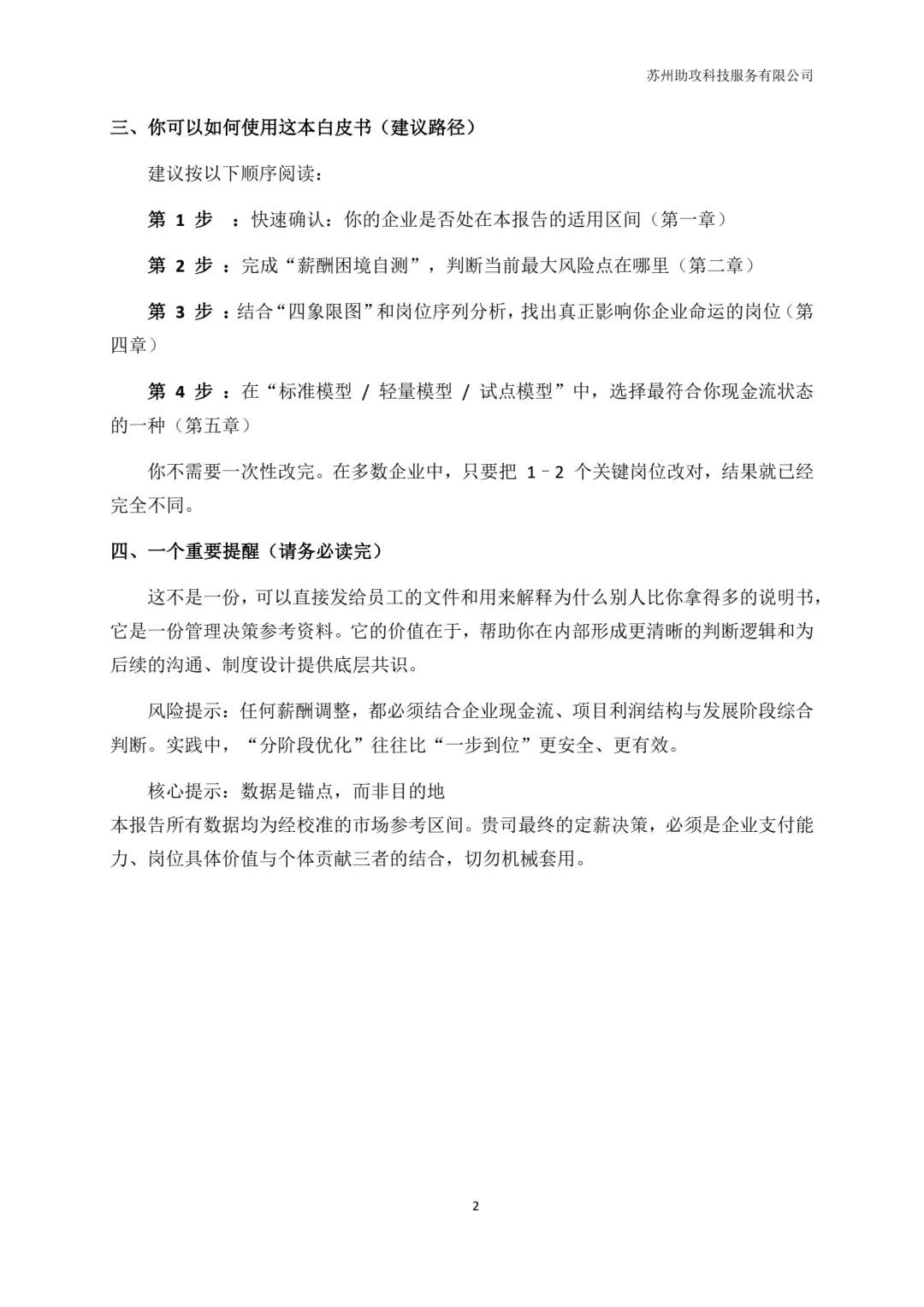 苏州助攻科技服务有限公司

三、你可以如何使用这本白皮书（建议路径）

建议按以下顺序阅读：

第 1 步 ：快速确认：你的企业是否处在本报告的适用区间（第一章）

第 2 步 ：完成“薪酬困境自测”，判断当前最大风险点在哪里（第二章）

第 3 步 ：结合“四象限图”和岗位序列分析，找出真正影响你企业命运的岗位（第四章）

第 4 步 ：在“标准模型 / 轻量模型 / 试点模型”中，选择最符合你现金流状态的一种（第五章）

你不需要一次性改完。在多数企业中，只要把 1–2 个关键岗位改对，结果就已经完全不同。

四、一个重要提醒（请务必读完）

这不是一份，可以直接发给员工的文件和用来解释为什么别人比你拿得多的说明书，它是一份管理决策参考资料。它的价值在于，帮助你在内部形成更清晰的判断逻辑和为后续的沟通、制度设计提供底层共识。

风险提示：任何薪酬调整，都必须结合企业现金流、项目利润结构与发展阶段综合判断。实践中，“分阶段优化”往往比“一步到位”更安全、更有效。

核心提示：数据是锚点，而非目的地
本报告所有数据均为经校准的市场参考区间。贵司最终的定薪决策，必须是企业支付能力、岗位具体价值与个体贡献三者的结合，切勿机械套用。

2